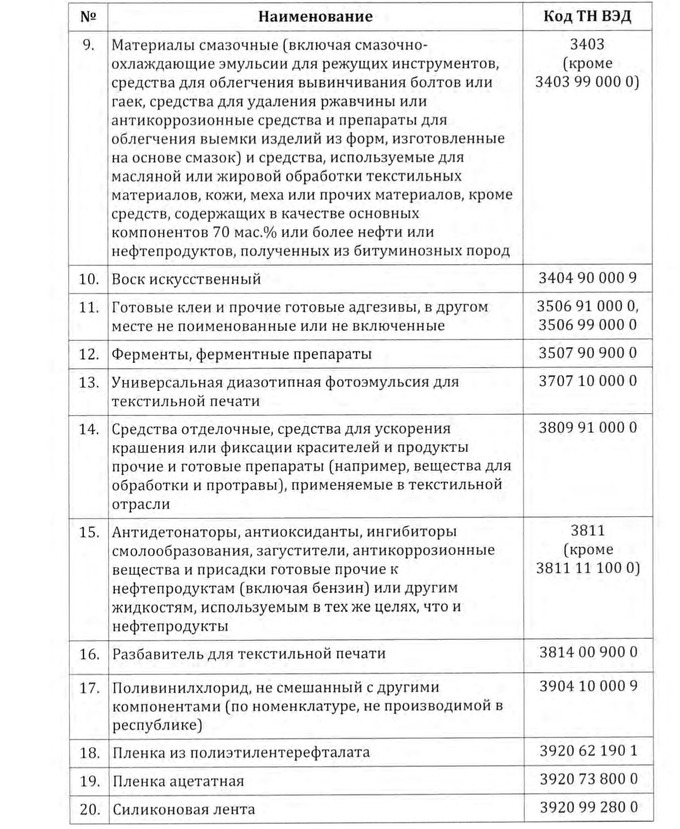 | № | Наименование | Код ТН ВЭД |
|---|---|---|
| 9. | Материалы смазочные (включая смазочно-охлаждающие эмульсии для режущих инструментов, средства для облегчения вывинчивания болтов или гаек, средства для удаления ржавчины или антикоррозионные средства и препараты для облегчения выемки изделий из форм, изготовленные на основе смазок) и средства, используемые для масляной или жировой обработки текстильных материалов, кожи, меха или прочих материалов, кроме средств, содержащих в качестве основных компонентов 70 мас.% или более нефти или нефтепродуктов, полученных из битуминозных пород | 3403 (кроме 3403 99 000 0) |
| 10. | Воск искусственный | 3404 90 000 9 |
| 11. | Готовые клеи и прочие готовые адгезивы, в другом месте не поименованные или не включенные | 3506 91 000 0, 3506 99 000 0 |
| 12. | Ферменты, ферментные препараты | 3507 90 900 0 |
| 13. | Универсальная диазотипная фотоэмульсия для текстильной печати | 3707 10 000 0 |
| 14. | Средства отделочные, средства для ускорения крашения или фиксации красителей и продукты прочие и готовые препараты (например, вещества для обработки и протравы), применяемые в текстильной отрасли | 3809 91 000 0 |
| 15. | Антидетонаторы, антиоксиданты, ингибиторы смолообразования, загустители, антикоррозионные вещества и присадки готовые прочие к нефтепродуктам (включая бензин) или другим жидкостям, используемым в тех же целях, что и нефтепродукты | 3811 (кроме 3811 11 100 0) |
| 16. | Разбавитель для текстильной печати | 3814 00 900 0 |
| 17. | Поливинилхлорид, не смешанный с другими компонентами (по номенклатуре, не производимой в республике) | 3904 10 000 9 |
| 18. | Пленка из полиэтилентерефталата | 3920 62 190 1 |
| 19. | Пленка ацетатная | 3920 73 800 0 |
| 20. | Силиконовая лента | 3920 99 280 0 |